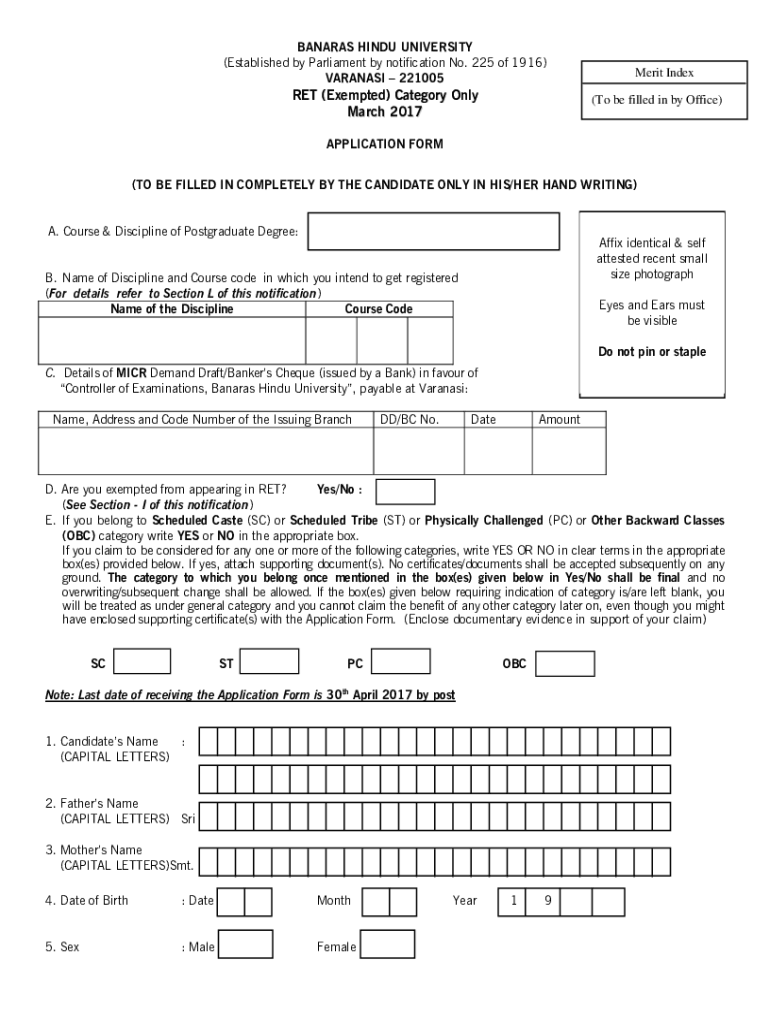 BANARAS HINDU UNIVERSITY
(Established by Parliament by notification No. 225 of 1916)
VARANASI – 221005
RET (Exempted) Category Only
March 2017

Merit Index
(To be filled in by Office)

APPLICATION FORM

(TO BE FILLED IN COMPLETELY BY THE CANDIDATE ONLY IN HIS/HER HAND WRITING)

A. Course & Discipline of Postgraduate Degree:

Affix identical & self attested recent small size photograph

Eyes and Ears must be visible

Do not pin or staple

B. Name of Discipline and Course code in which you intend to get registered
(For details refer to Section L of this notification)

| Name of the Discipline | Course Code | | |
|---|---|---|---|
| | | | |

C. Details of MICR Demand Draft/Banker's Cheque (issued by a Bank) in favour of "Controller of Examinations, Banaras Hindu University", payable at Varanasi:

| Name, Address and Code Number of the Issuing Branch | DD/BC No. | Date | Amount |
|---|---|---|---|
| | | | |

D. Are you exempted from appearing in RET? Yes/No :
(See Section - I of this notification)
E. If you belong to Scheduled Caste (SC) or Scheduled Tribe (ST) or Physically Challenged (PC) or Other Backward Classes (OBC) category write YES or NO in the appropriate box.
If you claim to be considered for any one or more of the following categories, write YES OR NO in clear terms in the appropriate box(es) provided below. If yes, attach supporting document(s). No certificates/documents shall be accepted subsequently on any ground. The category to which you belong once mentioned in the box(es) given below in Yes/No shall be final and no overwriting/subsequent change shall be allowed. If the box(es) given below requiring indication of category is/are left blank, you will be treated as under general category and you cannot claim the benefit of any other category later on, even though you might have enclosed supporting certificate(s) with the Application Form. (Enclose documentary evidence in support of your claim)

SC ST PC OBC

Note: Last date of receiving the Application Form is 30$^{th}$ April 2017 by post

1. Candidate's Name :
(CAPITAL LETTERS)

2. Father's Name
(CAPITAL LETTERS) Sri

3. Mother's Name
(CAPITAL LETTERS)Smt.

4. Date of Birth : Date Month Year 1 9

5. Sex : Male Female